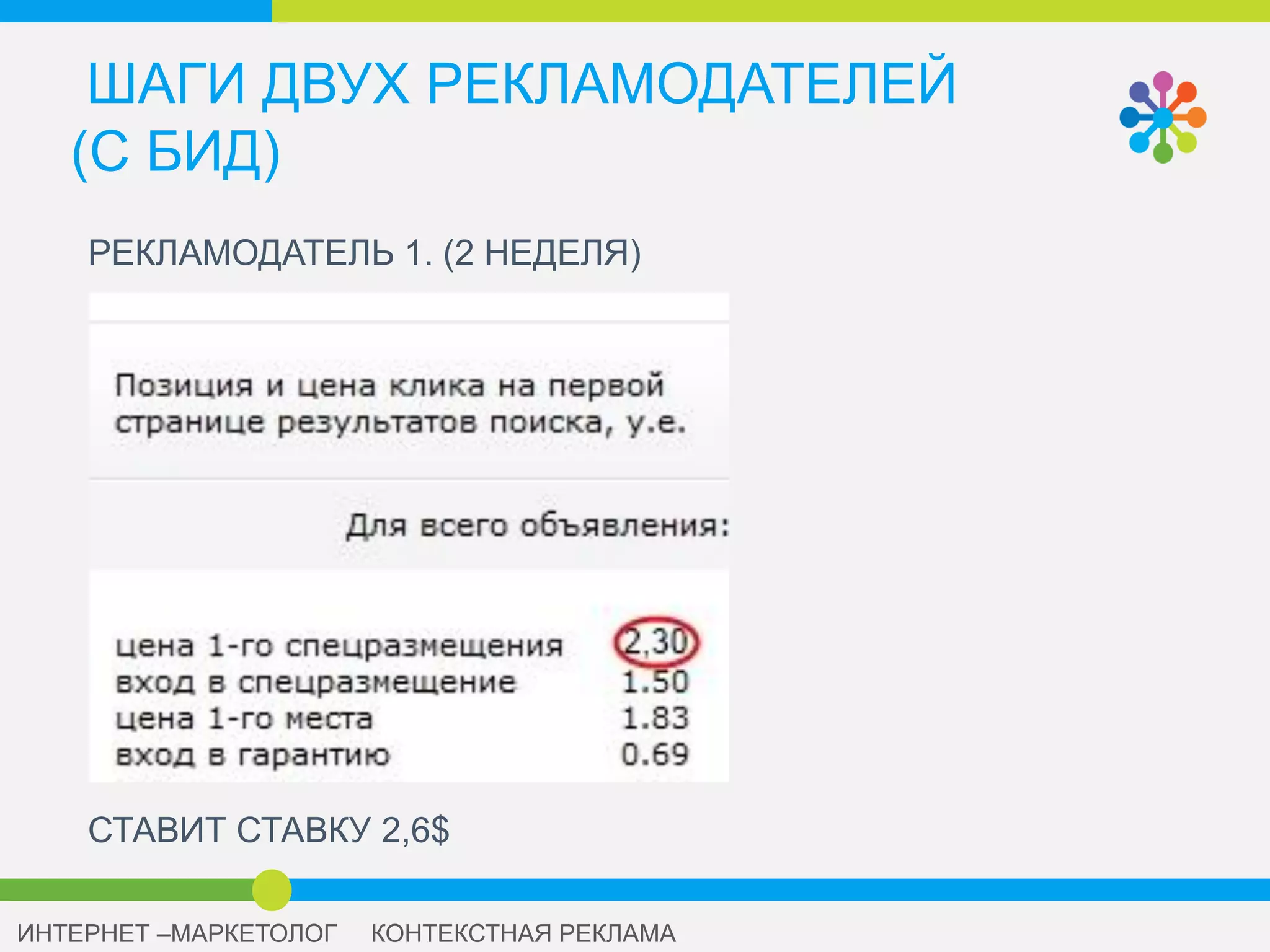 ШАГИ ДВУХ РЕКЛАМОДАТЕЛЕЙ (С БИД)

РЕКЛАМОДАТЕЛЬ 1. (2 НЕДЕЛЯ)

Позиция и цена клика на первой странице результатов поиска, у.е.

Для всего объявления:

| | |
|---|---|
| цена 1-го спецразмещения | 2,30 |
| вход в спецразмещение | 1.50 |
| цена 1-го места | 1.83 |
| вход в гарантию | 0.69 |

СТАВИТ СТАВКУ 2,6$

ИНТЕРНЕТ –МАРКЕТОЛОГ КОНТЕКСТНАЯ РЕКЛАМА